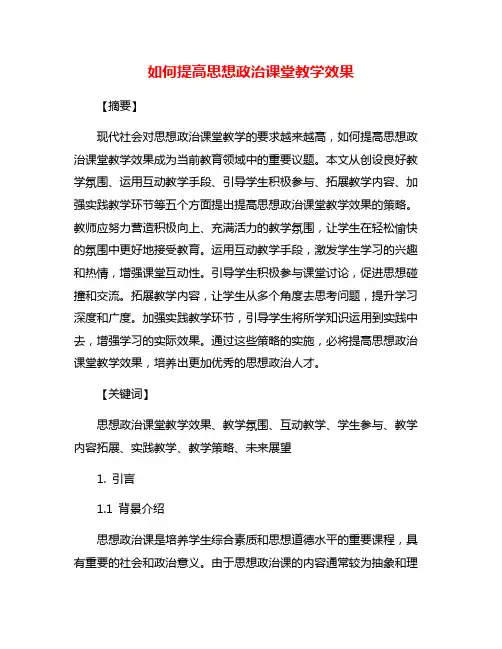 如何提高思想政治课堂教学效果

【摘要】

现代社会对思想政治课堂教学的要求越来越高，如何提高思想政治课堂教学效果成为当前教育领域中的重要议题。本文从创设良好教学氛围、运用互动教学手段、引导学生积极参与、拓展教学内容、加强实践教学环节等五个方面提出提高思想政治课堂教学效果的策略。教师应努力营造积极向上、充满活力的教学氛围，让学生在轻松愉快的氛围中更好地接受教育。运用互动教学手段，激发学生学习的兴趣和热情，增强课堂互动性。引导学生积极参与课堂讨论，促进思想碰撞和交流。拓展教学内容，让学生从多个角度去思考问题，提升学习深度和广度。加强实践教学环节，引导学生将所学知识运用到实践中去，增强学习的实际效果。通过这些策略的实施，必将提高思想政治课堂教学效果，培养出更加优秀的思想政治人才。

【关键词】

思想政治课堂教学效果、教学氛围、互动教学、学生参与、教学内容拓展、实践教学、教学策略、未来展望

1. 引言

1.1 背景介绍

思想政治课是培养学生综合素质和思想道德水平的重要课程，具有重要的社会和政治意义。由于思想政治课的内容通常较为抽象和理